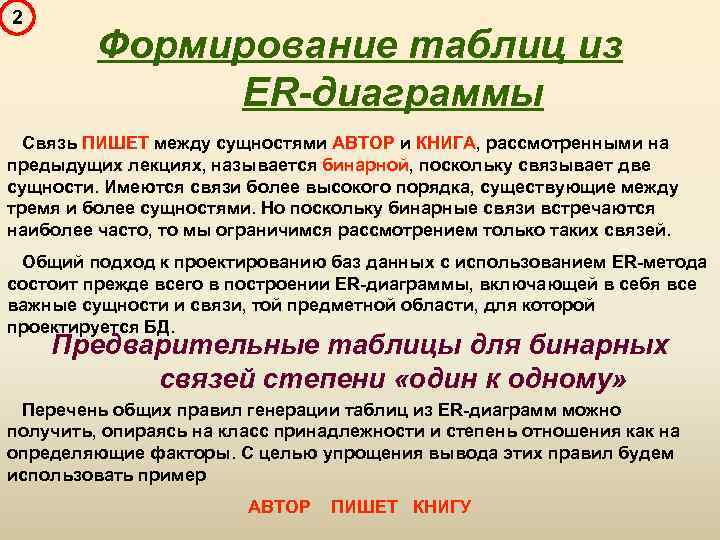 2

Формирование таблиц из ER-диаграммы

Связь ПИШЕТ между сущностями АВТОР и КНИГА, рассмотренными на предыдущих лекциях, называется бинарной, поскольку связывает две сущности. Имеются связи более высокого порядка, существующие между тремя и более сущностями. Но поскольку бинарные связи встречаются наиболее часто, то мы ограничимся рассмотрением только таких связей.

Общий подход к проектированию баз данных с использованием ER-метода состоит прежде всего в построении ER-диаграммы, включающей в себя все важные сущности и связи, той предметной области, для которой проектируется БД.

Предварительные таблицы для бинарных связей степени «один к одному»

Перечень общих правил генерации таблиц из ER-диаграмм можно получить, опираясь на класс принадлежности и степень отношения как на определяющие факторы. С целью упрощения вывода этих правил будем использовать пример

АВТОР ПИШЕТ КНИГУ